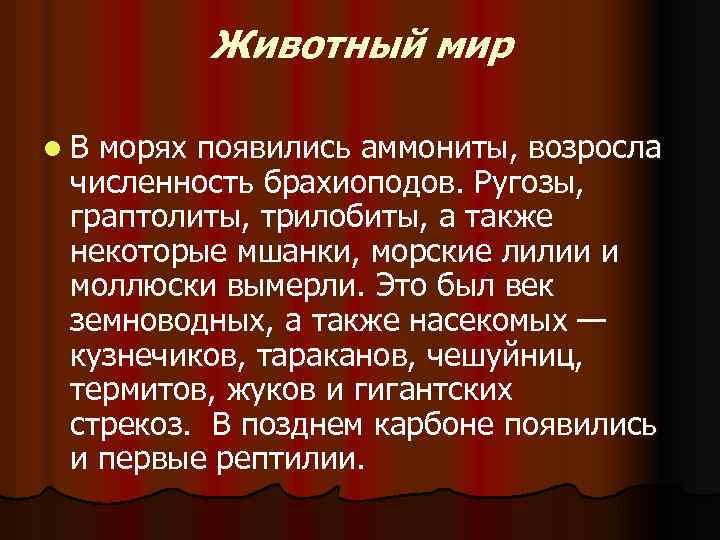 Животный мир

В морях появились аммониты, возросла численность брахиоподов. Ругозы, граптолиты, трилобиты, а также некоторые мшанки, морские лилии и моллюски вымерли. Это был век земноводных, а также насекомых — кузнечиков, тараканов, чешуйниц, термитов, жуков и гигантских стрекоз. В позднем карбоне появились и первые рептилии.